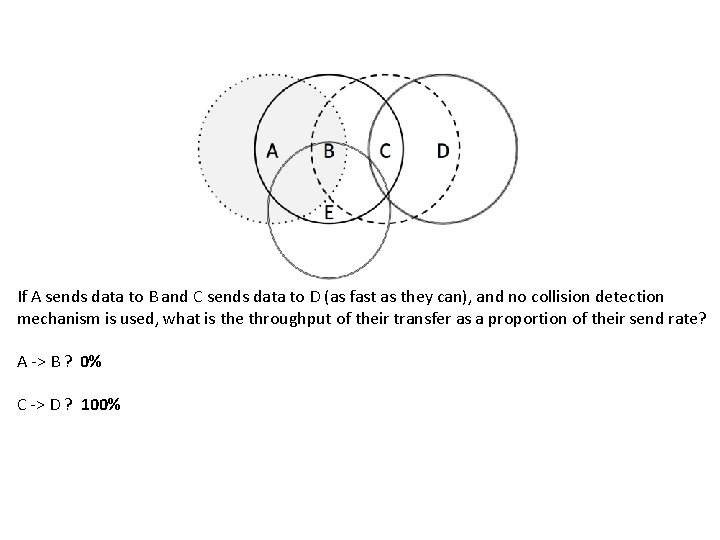 A
B
C
D
E

If A sends data to B and C sends data to D (as fast as they can), and no collision detection mechanism is used, what is the throughput of their transfer as a proportion of their send rate?

A -> B ? 0%

C -> D ? 100%